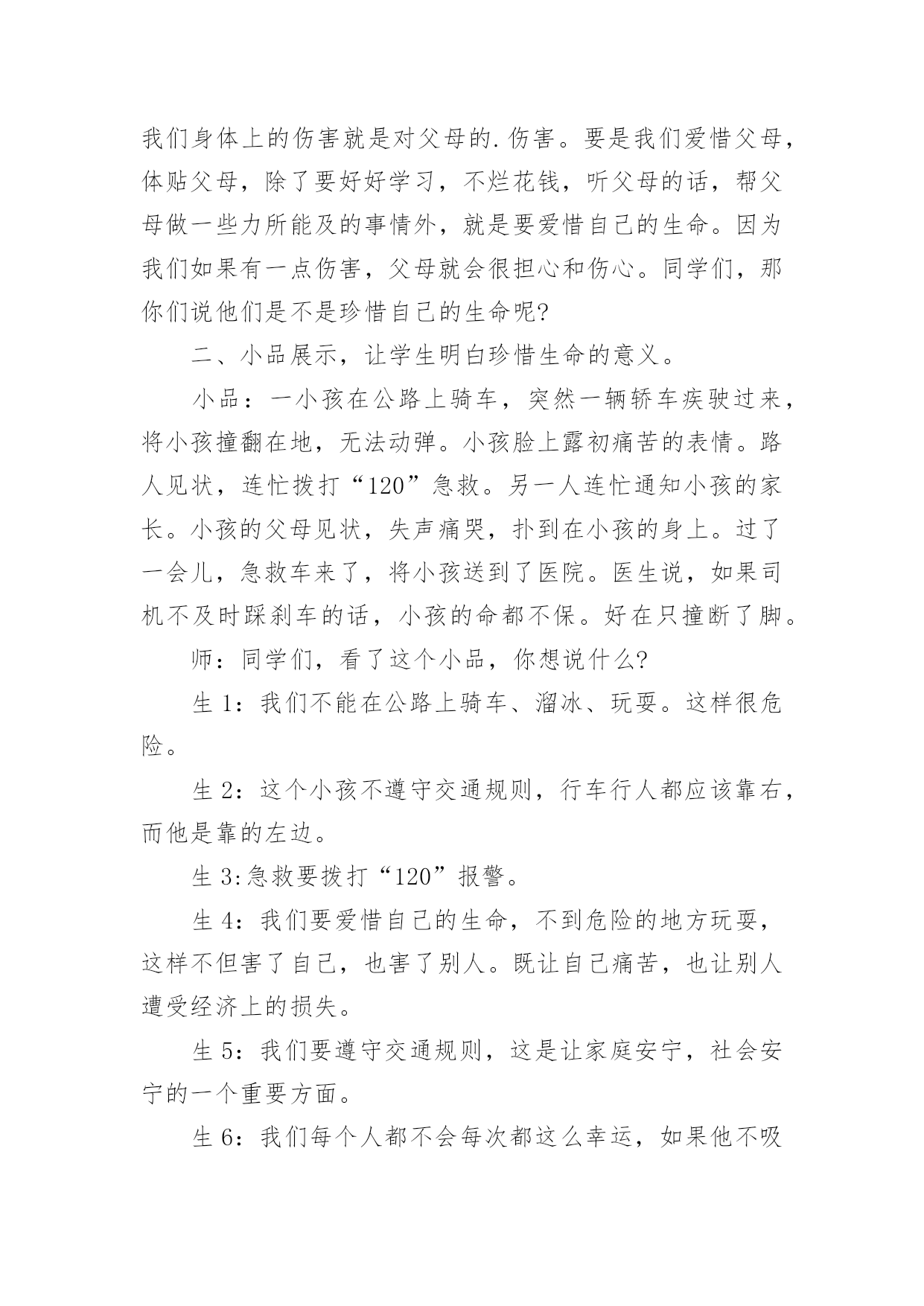 我们身体上的伤害就是对父母的.伤害。要是我们爱惜父母，体贴父母，除了要好好学习，不烂花钱，听父母的话，帮父母做一些力所能及的事情外，就是要爱惜自己的生命。因为我们如果有一点伤害，父母就会很担心和伤心。同学们，那你们说他们是不是珍惜自己的生命呢?

二、小品展示，让学生明白珍惜生命的意义。

小品：一小孩在公路上骑车，突然一辆轿车疾驶过来，将小孩撞翻在地，无法动弹。小孩脸上露初痛苦的表情。路人见状，连忙拨打“120”急救。另一人连忙通知小孩的家长。小孩的父母见状，失声痛哭，扑到在小孩的身上。过了一会儿，急救车来了，将小孩送到了医院。医生说，如果司机不及时踩刹车的话，小孩的命都不保。好在只撞断了脚。

师：同学们，看了这个小品，你想说什么?

生 1：我们不能在公路上骑车、溜冰、玩耍。这样很危险。

生 2：这个小孩不遵守交通规则，行车行人都应该靠右，而他是靠的左边。

生 3:急救要拨打“120”报警。

生 4：我们要爱惜自己的生命，不到危险的地方玩耍，这样不但害了自己，也害了别人。既让自己痛苦，也让别人遭受经济上的损失。

生 5：我们要遵守交通规则，这是让家庭安宁，社会安宁的一个重要方面。

生 6：我们每个人都不会每次都这么幸运，如果他不吸